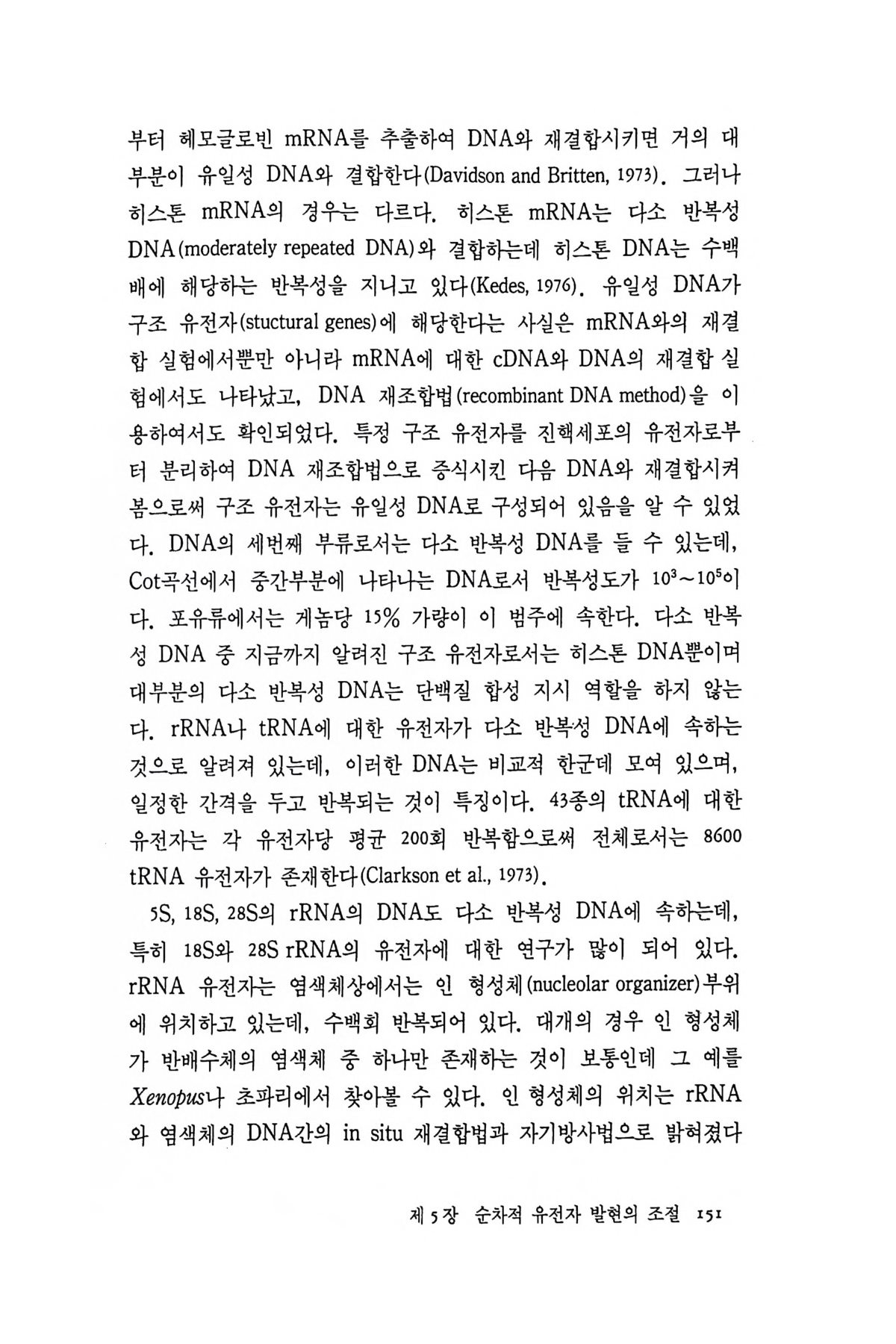 부터 헤모글로빈 mRNA를 추출하여 DNA와 재결합시키면 거의 대부분이 유일성 DNA와 결합한다(Davidson and Britten, 1973). 그러나 히스톤 mRNA의 경우는 다르다. 히스톤 mRNA는 다소 반복성 DNA(moderately repeated DNA)와 결합하는데 히스톤 DNA는 수백배에 해당하는 반복성을 지니고 있다(Kedes, 1976). 유일성 DNA가 구조 유전자(stuctural genes)에 해당한다는 사실은 mRNA와의 재결합 실험에서뿐만 아니라 mRNA에 대한 cDNA와 DNA의 재결합 실험에서도 나타났고, DNA 재조합법(recombinant DNA method)을 이용하여서도 확인되었다. 특정 구조 유전자를 진핵세포의 유전자로부터 분리하여 DNA 재조합법으로 증식시킨 다음 DNA와 재결합시켜 봄으로써 구조 유전자는 유일성 DNA로 구성되어 있음을 알 수 있었다. DNA의 세번째 부류로서는 다소 반복성 DNA를 들 수 있는데, Cot곡선에서 중간부분에 나타나는 DNA로서 반복성도가 $10^3 \sim 10^5$이다. 포유류에서는 게놈당 15% 가량이 이 범주에 속한다. 다소 반복성 DNA 중 지금까지 알려진 구조 유전자로서는 히스톤 DNA뿐이며 대부분의 다소 반복성 DNA는 단백질 합성 지시 역할을 하지 않는다. rRNA나 tRNA에 대한 유전자가 다소 반복성 DNA에 속하는 것으로 알려져 있는데, 이러한 DNA는 비교적 한군데 모여 있으며, 일정한 간격을 두고 반복되는 것이 특징이다. 43종의 tRNA에 대한 유전자는 각 유전자당 평균 200회 반복함으로써 전체로서는 8600 tRNA 유전자가 존재한다(Clarkson et al., 1973).

5S, 18S, 28S의 rRNA의 DNA도 다소 반복성 DNA에 속하는데, 특히 18S와 28S rRNA의 유전자에 대한 연구가 많이 되어 있다. rRNA 유전자는 염색체상에서는 인 형성체(nucleolar organizer)부위에 위치하고 있는데, 수백회 반복되어 있다. 대개의 경우 인 형성체가 반배수체의 염색체 중 하나만 존재하는 것이 보통인데 그 예를 Xenopus나 초파리에서 찾아볼 수 있다. 인 형성체의 위치는 rRNA와 염색체의 DNA간의 in situ 재결합법과 자기방사법으로 밝혀졌다

제 5 장 순차적 유전자 발현의 조절 151